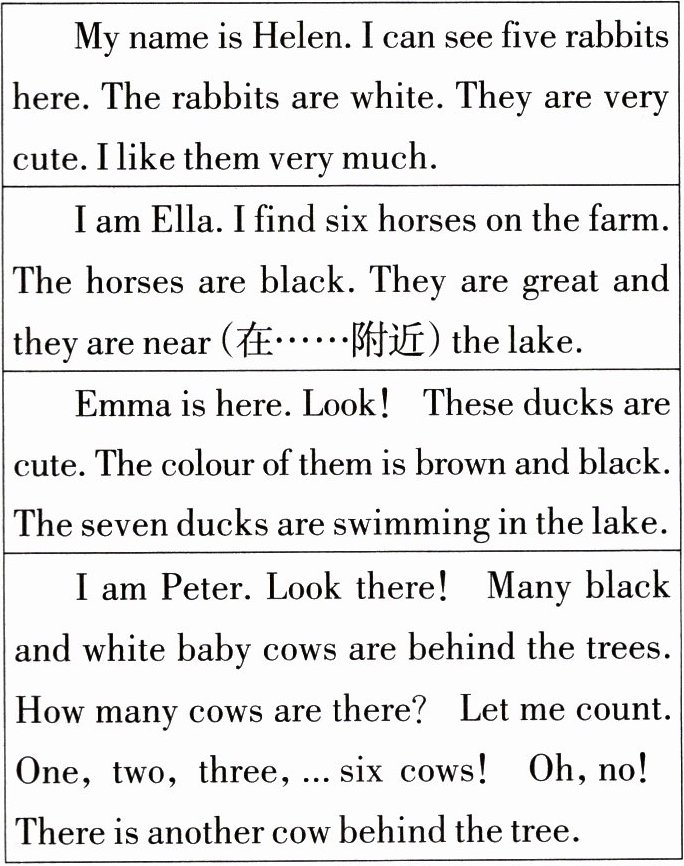 My name is Helen. I can see five rabbits here. The rabbits are white. They are very cute. I like them very much.

I am Ella. I find six horses on the farm. The horses are black. They are great and they are near (在……附近) the lake.

Emma is here. Look! These ducks are cute. The colour of them is brown and black. The seven ducks are swimming in the lake.

I am Peter. Look there! Many black and white baby cows are behind the trees. How many cows are there? Let me count. One, two, three, ... six cows! Oh, no! There is another cow behind the tree.